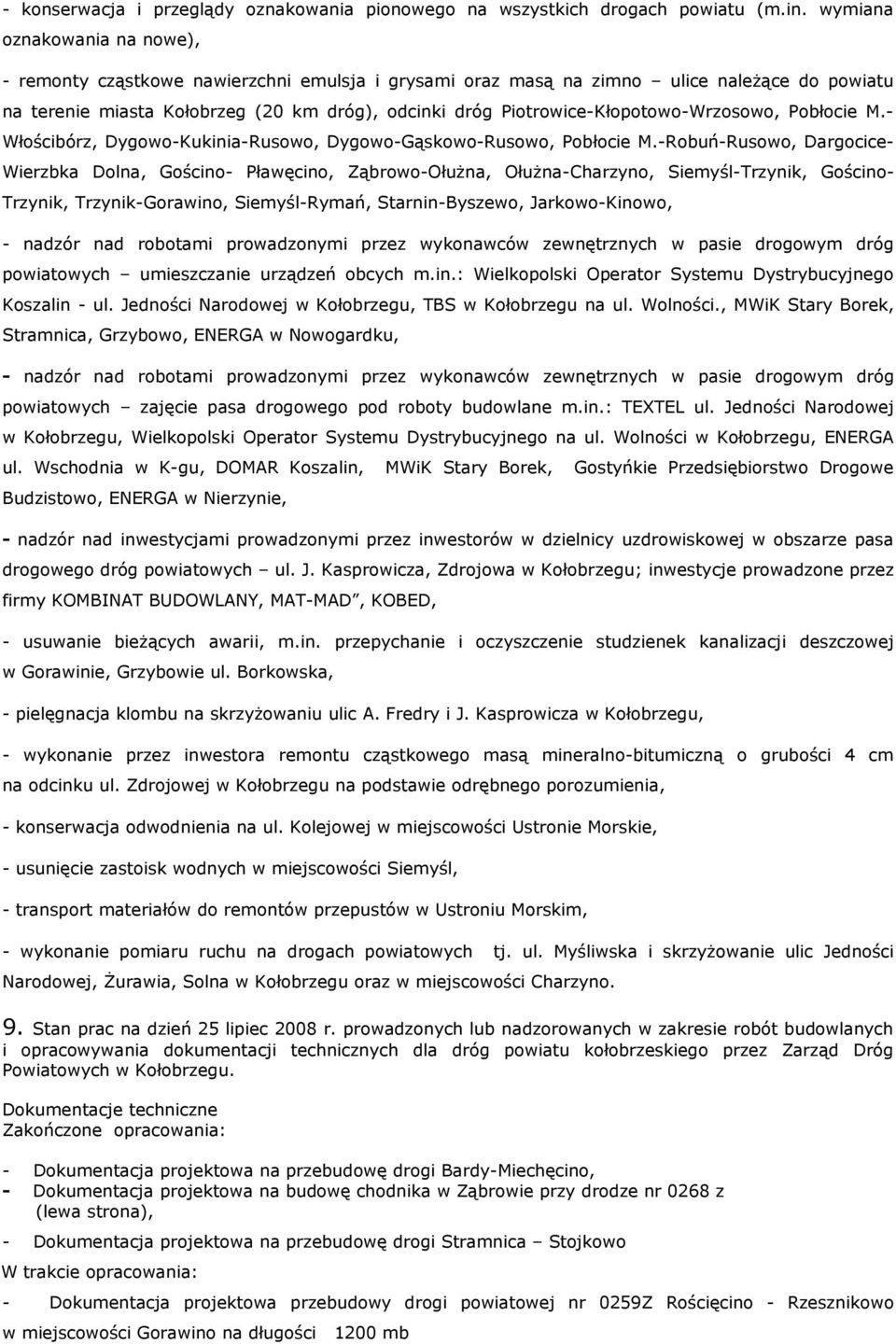 - konserwacja i przeglądy oznakowania pionowego na wszystkich drogach powiatu (m.in. wymiana oznakowania na nowe),

- remonty cząstkowe nawierzchni emulsja i grysami oraz masą na zimno – ulice należące do powiatu na terenie miasta Kołobrzeg (20 km dróg), odcinki dróg Piotrowice-Kłopotowo-Wrzosowo, Pobłocie M.-Włościbórz, Dygowo-Kukinia-Rusowo, Dygowo-Gąskowo-Rusowo, Pobłocie M.-Robuń-Rusowo, Dargocice-Wierzbka Dolna, Gościno- Pławęcino, Ząbrowo-Ołużna, Ołużna-Charzyno, Siemyśl-Trzynik, Gościno-Trzynik, Trzynik-Gorawino, Siemyśl-Rymań, Starnin-Byszewo, Jarkowo-Kinowo,

- nadzór nad robotami prowadzonymi przez wykonawców zewnętrznych w pasie drogowym dróg powiatowych – umieszczanie urządzeń obcych m.in.: Wielkopolski Operator Systemu Dystrybucyjnego Koszalin - ul. Jedności Narodowej w Kołobrzegu, TBS w Kołobrzegu na ul. Wolności., MWiK Stary Borek, Stramnica, Grzybowo, ENERGA w Nowogardku,

- nadzór nad robotami prowadzonymi przez wykonawców zewnętrznych w pasie drogowym dróg powiatowych – zajęcie pasa drogowego pod roboty budowlane m.in.: TEXTEL ul. Jedności Narodowej w Kołobrzegu, Wielkopolski Operator Systemu Dystrybucyjnego na ul. Wolności w Kołobrzegu, ENERGA ul. Wschodnia w K-gu, DOMAR Koszalin, MWiK Stary Borek, Gostyńkie Przedsiębiorstwo Drogowe Budzistowo, ENERGA w Nierzynie,

- nadzór nad inwestycjami prowadzonymi przez inwestorów w dzielnicy uzdrowiskowej w obszarze pasa drogowego dróg powiatowych – ul. J. Kasprowicza, Zdrojowa w Kołobrzegu; inwestycje prowadzone przez firmy KOMBINAT BUDOWLANY, MAT-MAD", KOBED,

- usuwanie bieżących awarii, m.in. przepychanie i oczyszczenie studzienek kanalizacji deszczowej w Gorawinie, Grzybowie ul. Borkowska,

- pielęgnacja klombu na skrzyżowaniu ulic A. Fredry i J. Kasprowicza w Kołobrzegu,

- wykonanie przez inwestora remontu cząstkowego masą mineralno-bitumiczną o grubości 4 cm na odcinku ul. Zdrojowej w Kołobrzegu na podstawie odrębnego porozumienia,

- konserwacja odwodnienia na ul. Kolejowej w miejscowości Ustronie Morskie,

- usunięcie zastoisk wodnych w miejscowości Siemyśl,

- transport materiałów do remontów przepustów w Ustroniu Morskim,

- wykonanie pomiaru ruchu na drogach powiatowych tj. ul. Myśliwska i skrzyżowanie ulic Jedności Narodowej, Żurawia, Solna w Kołobrzegu oraz w miejscowości Charzyno.

9. Stan prac na dzień 25 lipiec 2008 r. prowadzonych lub nadzorowanych w zakresie robót budowlanych i opracowywania dokumentacji technicznych dla dróg powiatu kołobrzeskiego przez Zarząd Dróg Powiatowych w Kołobrzegu.

Dokumentacje techniczne
Zakończone opracowania:

- Dokumentacja projektowa na przebudowę drogi Bardy-Miechęcino,
- Dokumentacja projektowa na budowę chodnika w Ząbrowie przy drodze nr 0268 z (lewa strona),
- Dokumentacja projektowa na przebudowę drogi Stramnica – Stojkowo

W trakcie opracowania:

- Dokumentacja projektowa przebudowy drogi powiatowej nr 0259Z Rościęcino - Rzesznikowo w miejscowości Gorawino na długości 1200 mb